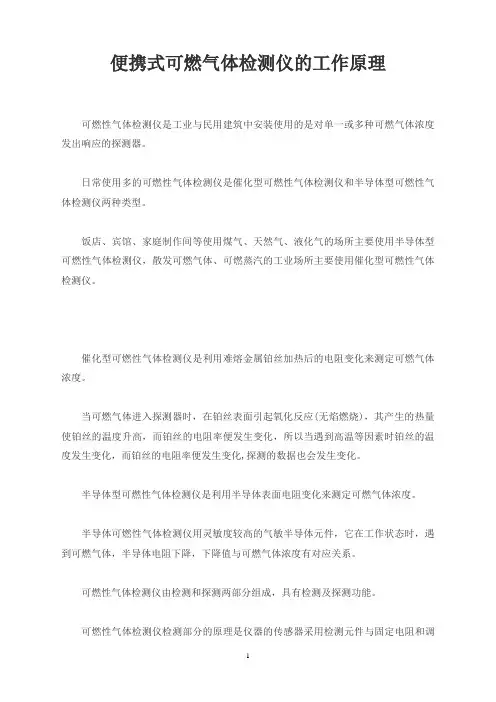 便携式可燃气体检测仪的工作原理

可燃性气体检测仪是工业与民用建筑中安装使用的是对单一或多种可燃气体浓度发出响应的探测器。

日常使用多的可燃性气体检测仪是催化型可燃性气体检测仪和半导体型可燃性气体检测仪两种类型。

饭店、宾馆、家庭制作间等使用煤气、天然气、液化气的场所主要使用半导体型可燃性气体检测仪，散发可燃气体、可燃蒸汽的工业场所主要使用催化型可燃性气体检测仪。

催化型可燃性气体检测仪是利用难熔金属铂丝加热后的电阻变化来测定可燃气体浓度。

当可燃气体进入探测器时，在铂丝表面引起氧化反应(无焰燃烧)，其产生的热量使铂丝的温度升高，而铂丝的电阻率便发生变化，所以当遇到高温等因素时铂丝的温度发生变化，而铂丝的电阻率便发生变化,探测的数据也会发生变化。

半导体型可燃性气体检测仪是利用半导体表面电阻变化来测定可燃气体浓度。

半导体可燃性气体检测仪用灵敏度较高的气敏半导体元件，它在工作状态时，遇到可燃气体，半导体电阻下降，下降值与可燃气体浓度有对应关系。

可燃性气体检测仪由检测和探测两部分组成，具有检测及探测功能。

可燃性气体检测仪检测部分的原理是仪器的传感器采用检测元件与固定电阻和调

1